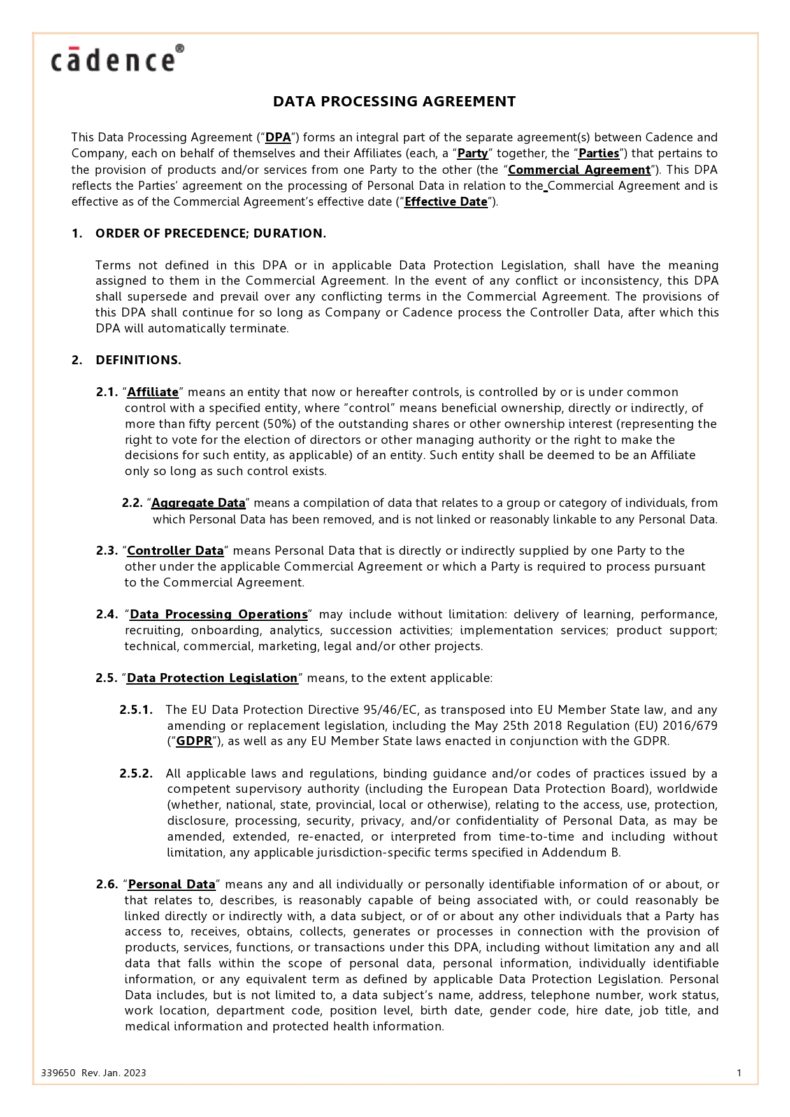 cādence®

DATA PROCESSING AGREEMENT

This Data Processing Agreement ("DPA") forms an integral part of the separate agreement(s) between Cadence and Company, each on behalf of themselves and their Affiliates (each, a "Party" together, the "Parties") that pertains to the provision of products and/or services from one Party to the other (the "Commercial Agreement"). This DPA reflects the Parties' agreement on the processing of Personal Data in relation to the Commercial Agreement and is effective as of the Commercial Agreement's effective date ("Effective Date").

1. ORDER OF PRECEDENCE; DURATION.

Terms not defined in this DPA or in applicable Data Protection Legislation, shall have the meaning assigned to them in the Commercial Agreement. In the event of any conflict or inconsistency, this DPA shall supersede and prevail over any conflicting terms in the Commercial Agreement. The provisions of this DPA shall continue for so long as Company or Cadence process the Controller Data, after which this DPA will automatically terminate.

2. DEFINITIONS.

2.1. "Affiliate" means an entity that now or hereafter controls, is controlled by or is under common control with a specified entity, where "control" means beneficial ownership, directly or indirectly, of more than fifty percent (50%) of the outstanding shares or other ownership interest (representing the right to vote for the election of directors or other managing authority or the right to make the decisions for such entity, as applicable) of an entity. Such entity shall be deemed to be an Affiliate only so long as such control exists.

2.2. "Aggregate Data" means a compilation of data that relates to a group or category of individuals, from which Personal Data has been removed, and is not linked or reasonably linkable to any Personal Data.

2.3. "Controller Data" means Personal Data that is directly or indirectly supplied by one Party to the other under the applicable Commercial Agreement or which a Party is required to process pursuant to the Commercial Agreement.

2.4. "Data Processing Operations" may include without limitation: delivery of learning, performance, recruiting, onboarding, analytics, succession activities; implementation services; product support; technical, commercial, marketing, legal and/or other projects.

2.5. "Data Protection Legislation" means, to the extent applicable:

2.5.1. The EU Data Protection Directive 95/46/EC, as transposed into EU Member State law, and any amending or replacement legislation, including the May 25th 2018 Regulation (EU) 2016/679 ("GDPR"), as well as any EU Member State laws enacted in conjunction with the GDPR.

2.5.2. All applicable laws and regulations, binding guidance and/or codes of practices issued by a competent supervisory authority (including the European Data Protection Board), worldwide (whether, national, state, provincial, local or otherwise), relating to the access, use, protection, disclosure, processing, security, privacy, and/or confidentiality of Personal Data, as may be amended, extended, re-enacted, or interpreted from time-to-time and including without limitation, any applicable jurisdiction-specific terms specified in Addendum B.

2.6. "Personal Data" means any and all individually or personally identifiable information of or about, or that relates to, describes, is reasonably capable of being associated with, or could reasonably be linked directly or indirectly with, a data subject, or of or about any other individuals that a Party has access to, receives, obtains, collects, generates or processes in connection with the provision of products, services, functions, or transactions under this DPA, including without limitation any and all data that falls within the scope of personal data, personal information, individually identifiable information, or any equivalent term as defined by applicable Data Protection Legislation. Personal Data includes, but is not limited to, a data subject's name, address, telephone number, work status, work location, department code, position level, birth date, gender code, hire date, job title, and medical information and protected health information.

339650 Rev. Jan. 2023

1